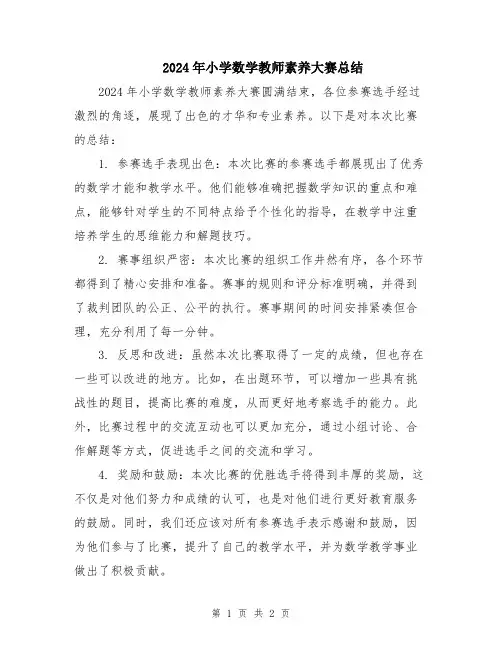 2024年小学数学教师素养大赛总结

2024年小学数学教师素养大赛圆满结束，各位参赛选手经过激烈的角逐，展现了出色的才华和专业素养。以下是对本次比赛的总结：

1. 参赛选手表现出色：本次比赛的参赛选手都展现出了优秀的数学才能和教学水平。他们能够准确把握数学知识的重点和难点，能够针对学生的不同特点给予个性化的指导，在教学中注重培养学生的思维能力和解题技巧。

2. 赛事组织严密：本次比赛的组织工作井然有序，各个环节都得到了精心安排和准备。赛事的规则和评分标准明确，并得到了裁判团队的公正、公平的执行。赛事期间的时间安排紧凑但合理，充分利用了每一分钟。

3. 反思和改进：虽然本次比赛取得了一定的成绩，但也存在一些可以改进的地方。比如，在出题环节，可以增加一些具有挑战性的题目，提高比赛的难度，从而更好地考察选手的能力。此外，比赛过程中的交流互动也可以更加充分，通过小组讨论、合作解题等方式，促进选手之间的交流和学习。

4. 奖励和鼓励：本次比赛的优胜选手将得到丰厚的奖励，这不仅是对他们努力和成绩的认可，也是对他们进行更好教育服务的鼓励。同时，我们还应该对所有参赛选手表示感谢和鼓励，因为他们参与了比赛，提升了自己的教学水平，并为数学教学事业做出了积极贡献。

第 1 页 共 2 页